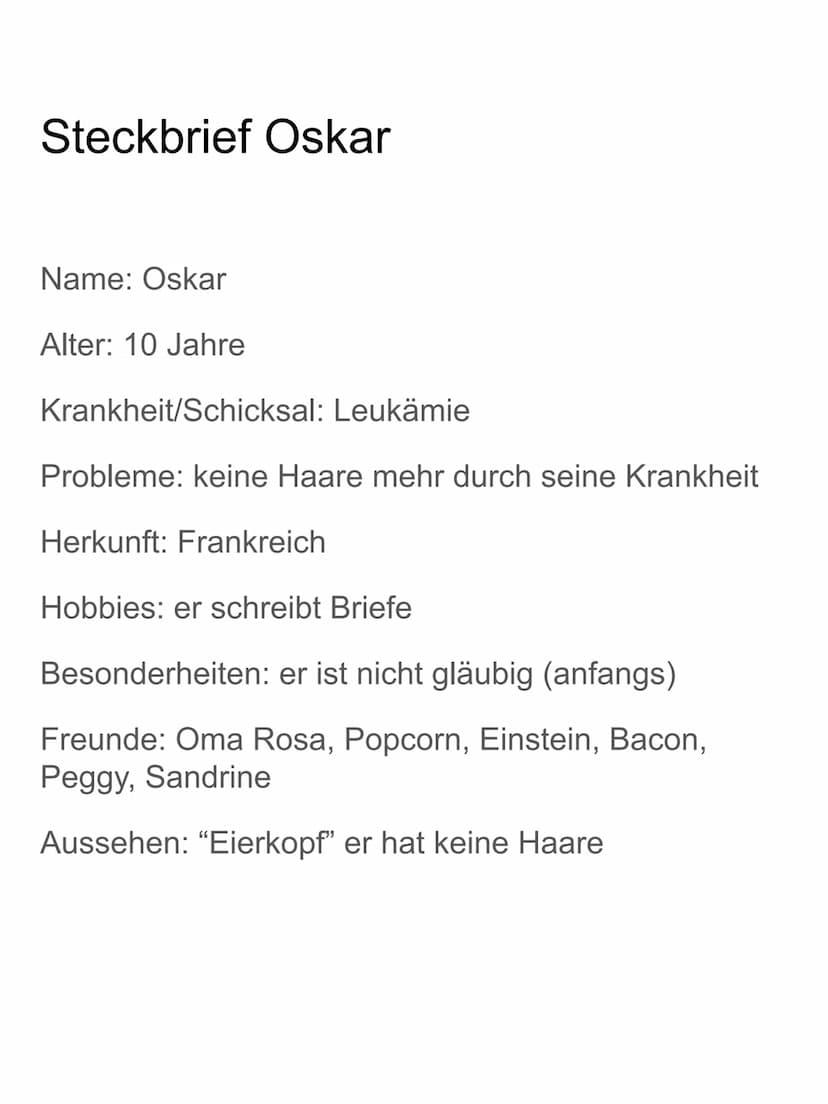 Steckbrief Oskar

Name: Oskar

Alter: 10 Jahre

Krankheit/Schicksal: Leukämie

Probleme: keine Haare mehr durch seine Krankheit

Herkunft: Frankreich

Hobbies: er schreibt Briefe

Besonderheiten: er ist nicht gläubig (anfangs)

Freunde: Oma Rosa, Popcorn, Einstein, Bacon, Peggy, Sandrine

Aussehen: “Eierkopf” er hat keine Haare